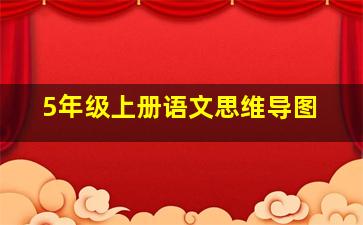 5年级上册语文思维导图